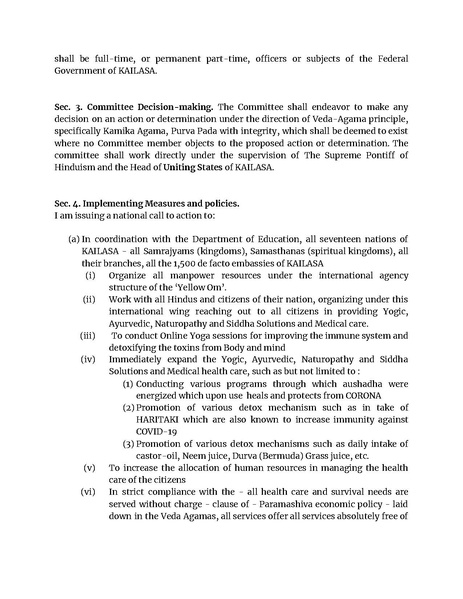 shall be full-time, or permanent part-time, officers or subjects of the Federal Government of KAILASA.

Sec. 3. Committee Decision-making. The Committee shall endeavor to make any decision on an action or determination under the direction of Veda-Agama principle, specifically Kamika Agama, Purva Pada with integrity, which shall be deemed to exist where no Committee member objects to the proposed action or determination. The committee shall work directly under the supervision of The Supreme Pontiff of Hinduism and the Head of Uniting States of KAILASA.

Sec. 4. Implementing Measures and policies.
I am issuing a national call to action to:

(a) In coordination with the Department of Education, all seventeen nations of KAILASA - all Samrajyams (kingdoms), Samasthanas (spiritual kingdoms), all their branches, all the 1,500 de facto embassies of KAILASA

(i) Organize all manpower resources under the international agency structure of the 'Yellow Om'.

(ii) Work with all Hindus and citizens of their nation, organizing under this international wing reaching out to all citizens in providing Yogic, Ayurvedic, Naturopathy and Siddha Solutions and Medical care.

(iii) To conduct Online Yoga sessions for improving the immune system and detoxifying the toxins from Body and mind

(iv) Immediately expand the Yogic, Ayurvedic, Naturopathy and Siddha Solutions and Medical health care, such as but not limited to :

(1) Conducting various programs through which aushadha were energized which upon use heals and protects from CORONA

(2) Promotion of various detox mechanism such as in take of HARITAKI which are also known to increase immunity against COVID-19

(3) Promotion of various detox mechanisms such as daily intake of castor-oil, Neem juice, Durva (Bermuda) Grass juice, etc.

(v) To increase the allocation of human resources in managing the health care of the citizens

(vi) In strict compliance with the - all health care and survival needs are served without charge - clause of - Paramashiva economic policy - laid down in the Veda Agamas, all services offer all services absolutely free of